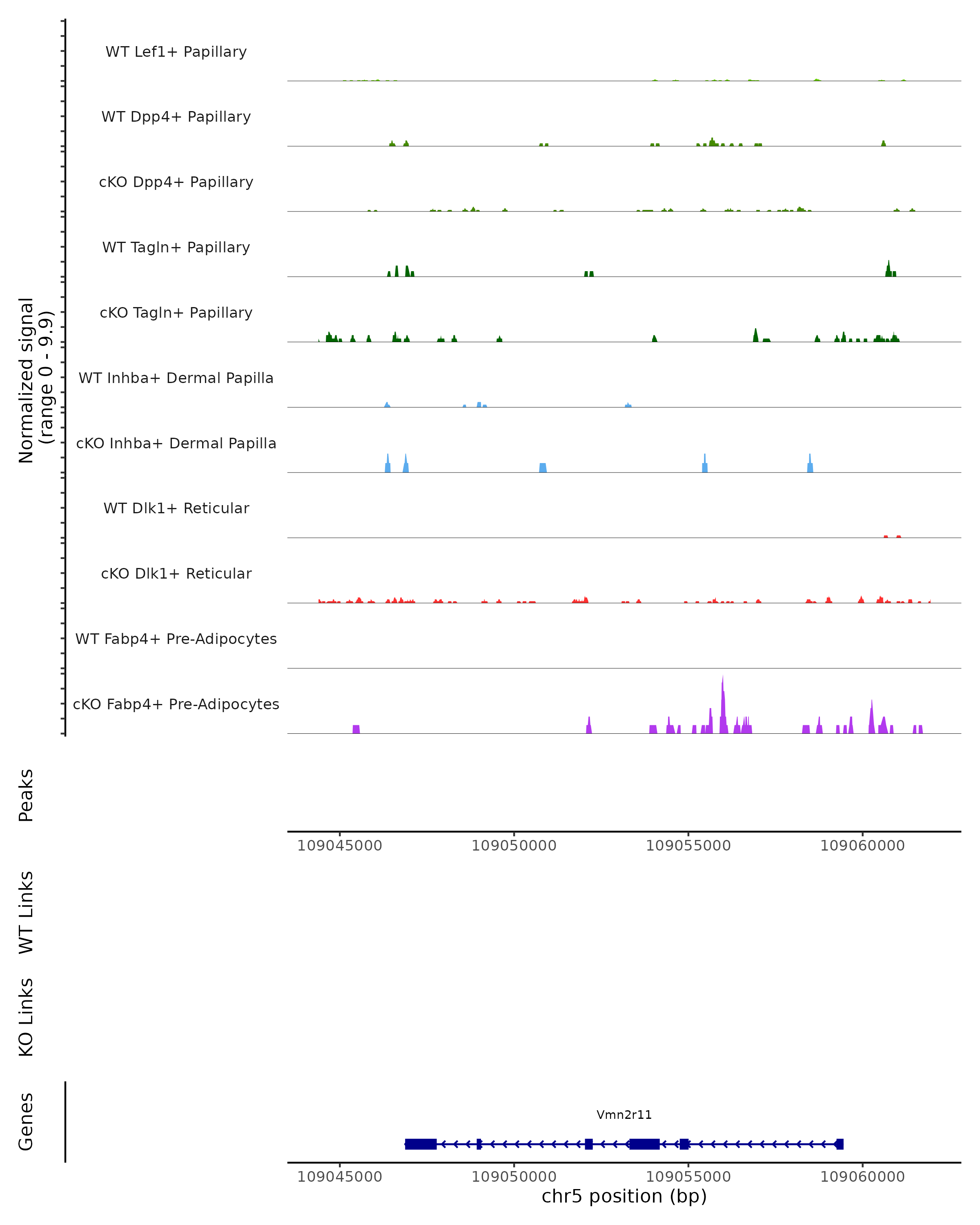 Normalized signal
(range 0 - 9.9)

WT Lef1+ Papillary

WT Dpp4+ Papillary

cKO Dpp4+ Papillary

WT Tagln+ Papillary

cKO Tagln+ Papillary

WT Inhba+ Dermal Papilla

cKO Inhba+ Dermal Papilla

WT Dlk1+ Reticular

cKO Dlk1+ Reticular

WT Fabp4+ Pre-Adipocytes

cKO Fabp4+ Pre-Adipocytes

Peaks

109045000 109050000 109055000 109060000

WT Links

KO Links

Genes

Vmn2r11

109045000 109050000 109055000 109060000

chr5 position (bp)